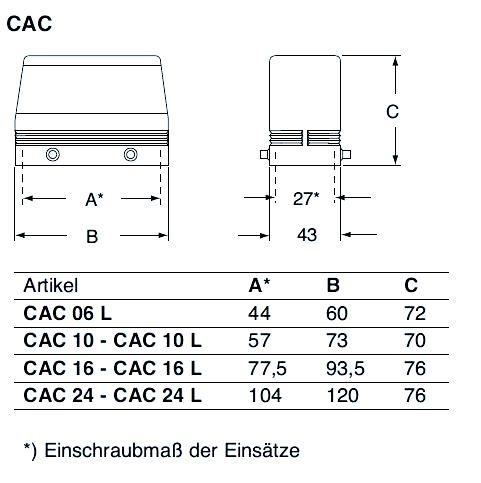 CAC

A*

B

C

27*

43

| Artikel | A* | B | C |
|---|---|---|---|
| CAC 06 L | 44 | 60 | 72 |
| CAC 10 - CAC 10 L | 57 | 73 | 70 |
| CAC 16 - CAC 16 L | 77,5 | 93,5 | 76 |
| CAC 24 - CAC 24 L | 104 | 120 | 76 |

*) Einschraubmaß der Einsätze